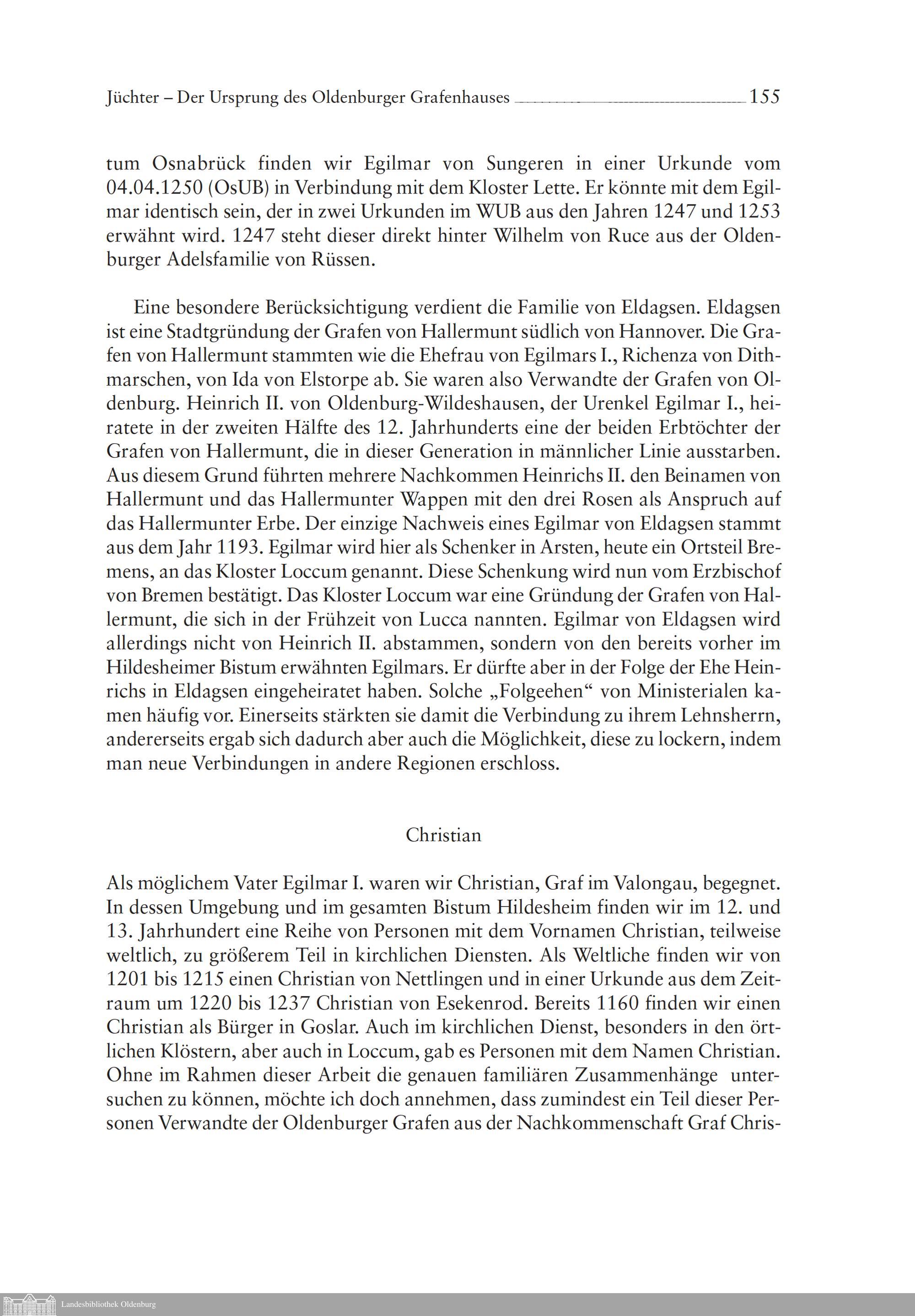 Jüchter – Der Ursprung des Oldenburger Grafenhauses 155

tum Osnabrück finden wir Egilmar von Sungeren in einer Urkunde vom 04.04.1250 (OsUB) in Verbindung mit dem Kloster Lette. Er könnte mit dem Egilmar identisch sein, der in zwei Urkunden im WUB aus den Jahren 1247 und 1253 erwähnt wird. 1247 steht dieser direkt hinter Wilhelm von Ruce aus der Oldenburger Adelsfamilie von Rüssen.

Eine besondere Berücksichtigung verdient die Familie von Eldagsen. Eldagsen ist eine Stadtgründung der Grafen von Hallermunt südlich von Hannover. Die Grafen von Hallermunt stammten wie die Ehefrau von Egilmars I., Richenza von Dithmarschen, von Ida von Elstorpe ab. Sie waren also Verwandte der Grafen von Oldenburg. Heinrich II. von Oldenburg-Wildeshausen, der Urenkel Egilmar I., heiratete in der zweiten Hälfte des 12. Jahrhunderts eine der beiden Erbtöchter der Grafen von Hallermunt, die in dieser Generation in männlicher Linie ausstarben. Aus diesem Grund führten mehrere Nachkommen Heinrichs II. den Beinamen von Hallermunt und das Hallermunter Wappen mit den drei Rosen als Anspruch auf das Hallermunter Erbe. Der einzige Nachweis eines Egilmar von Eldagsen stammt aus dem Jahr 1193. Egilmar wird hier als Schenker in Arsten, heute ein Ortsteil Bremens, an das Kloster Loccum genannt. Diese Schenkung wird nun vom Erzbischof von Bremen bestätigt. Das Kloster Loccum war eine Gründung der Grafen von Hallermunt, die sich in der Frühzeit von Lucca nannten. Egilmar von Eldagsen wird allerdings nicht von Heinrich II. abstammen, sondern von den bereits vorher im Hildesheimer Bistum erwähnten Egilmars. Er dürfte aber in der Folge der Ehe Heinrichs in Eldagsen eingeheiratet haben. Solche „Folgeehen“ von Ministerialen kamen häufig vor. Einerseits stärkten sie damit die Verbindung zu ihrem Lehnsherrn, andererseits ergab sich dadurch aber auch die Möglichkeit, diese zu lockern, indem man neue Verbindungen in andere Regionen erschloss.

Christian

Als möglichem Vater Egilmar I. waren wir Christian, Graf im Valongau, begegnet. In dessen Umgebung und im gesamten Bistum Hildesheim finden wir im 12. und 13. Jahrhundert eine Reihe von Personen mit dem Vornamen Christian, teilweise weltlich, zu größerem Teil in kirchlichen Diensten. Als Weltliche finden wir von 1201 bis 1215 einen Christian von Nettlingen und in einer Urkunde aus dem Zeitraum um 1220 bis 1237 Christian von Esekenrod. Bereits 1160 finden wir einen Christian als Bürger in Goslar. Auch im kirchlichen Dienst, besonders in den örtlichen Klöstern, aber auch in Loccum, gab es Personen mit dem Namen Christian. Ohne im Rahmen dieser Arbeit die genauen familiären Zusammenhänge untersuchen zu können, möchte ich doch annehmen, dass zumindest ein Teil dieser Personen Verwandte der Oldenburger Grafen aus der Nachkommenschaft Graf Chris-

Landesbibliothek Oldenburg